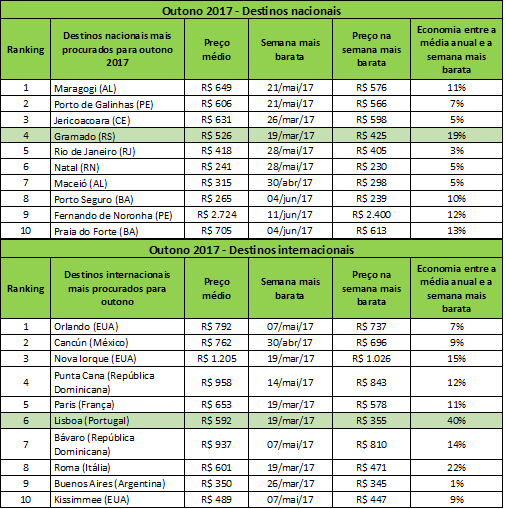 Outono 2017 - Destinos nacionais

| Ranking | Destinos nacionais mais procurados para outono 2017 | Preço médio | Semana mais barata | Preço na semana mais barata | Economia entre a média anual e a semana mais barata |
|---|---|---|---|---|---|
| 1 | Maragogi (AL) | R$ 649 | 21/mai/17 | R$ 576 | 11% |
| 2 | Porto de Galinhas (PE) | R$ 606 | 21/mai/17 | R$ 566 | 7% |
| 3 | Jericoacoara (CE) | R$ 631 | 26/mar/17 | R$ 598 | 5% |
| 4 | Gramado (RS) | R$ 526 | 19/mar/17 | R$ 425 | 19% |
| 5 | Rio de Janeiro (RJ) | R$ 418 | 28/mai/17 | R$ 405 | 3% |
| 6 | Natal (RN) | R$ 241 | 28/mai/17 | R$ 230 | 5% |
| 7 | Maceió (AL) | R$ 315 | 30/abr/17 | R$ 298 | 5% |
| 8 | Porto Seguro (BA) | R$ 265 | 04/jun/17 | R$ 239 | 10% |
| 9 | Fernando de Noronha (PE) | R$ 2.724 | 11/jun/17 | R$ 2.400 | 12% |
| 10 | Praia do Forte (BA) | R$ 705 | 04/jun/17 | R$ 613 | 13% |

Outono 2017 - Destinos internacionais

| Ranking | Destinos internacionais mais procurados para outono | Preço médio | Semana mais barata | Preço na semana mais barata | Economia entre a média anual e a semana mais barata |
|---|---|---|---|---|---|
| 1 | Orlando (EUA) | R$ 792 | 07/mai/17 | R$ 737 | 7% |
| 2 | Cancún (México) | R$ 762 | 30/abr/17 | R$ 696 | 9% |
| 3 | Nova Iorque (EUA) | R$ 1.205 | 19/mar/17 | R$ 1.026 | 15% |
| 4 | Punta Cana (República Dominicana) | R$ 958 | 14/mai/17 | R$ 843 | 12% |
| 5 | Paris (França) | R$ 653 | 19/mar/17 | R$ 578 | 11% |
| 6 | Lisboa (Portugal) | R$ 592 | 19/mar/17 | R$ 355 | 40% |
| 7 | Bávaro (República Dominicana) | R$ 937 | 07/mai/17 | R$ 810 | 14% |
| 8 | Roma (Itália) | R$ 601 | 19/mar/17 | R$ 471 | 22% |
| 9 | Buenos Aires (Argentina) | R$ 350 | 26/mar/17 | R$ 345 | 1% |
| 10 | Kissimmee (EUA) | R$ 489 | 07/mai/17 | R$ 447 | 9% |